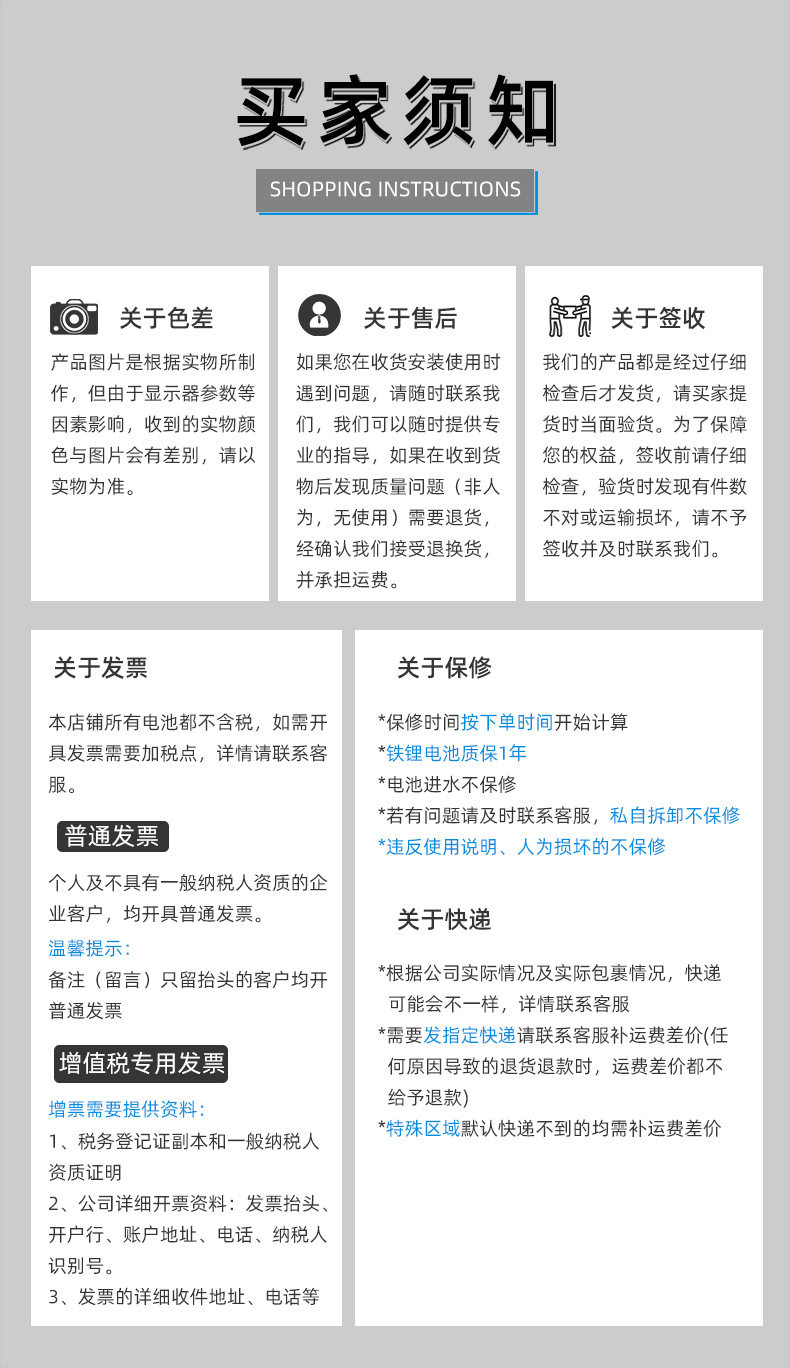 买家须知
SHOPPING INSTRUCTIONS

关于色差
产品图片是根据实物所制作，但由于显示器参数等因素影响，收到的实物颜色与图片会有差别，请以实物为准。

关于售后
如果您在收货安装使用时遇到问题，请随时联系我们，我们可以随时提供专业的指导，如果在收到货物后发现质量问题（非人为，无使用）需要退货，经确认我们接受退换货，并承担运费。

关于签收
我们的产品都是经过仔细检查后才发货，请买家提货时当面验货。为了保障您的权益，签收前请仔细检查，验货时发现有件数不对或运输损坏，请不予签收并及时联系我们。

关于发票
本店铺所有电池都不含税，如需开具发票需要加税点，详情请联系客服。

普通发票
个人及不具有一般纳税人资质的企业客户，均开具普通发票。
温馨提示：
备注（留言）只留抬头的客户均开普通发票

增值税专用发票
增票需要提供资料：
1、税务登记证副本和一般纳税人资质证明
2、公司详细开票资料：发票抬头、开户行、账户地址、电话、纳税人识别号。
3、发票的详细收件地址、电话等

关于保修
*保修时间按下单时间开始计算
*铁锂电池质保1年
*电池进水不保修
*若有问题请及时联系客服，私自拆卸不保修
*违反使用说明、人为损坏的不保修

关于快递
*根据公司实际情况及实际包裹情况，快递可能会不一样，详情联系客服
*需要发指定快递请联系客服补运费差价(任何原因导致的退货退款时，运费差价都不给予退款)
*特殊区域默认快递不到的均需补运费差价